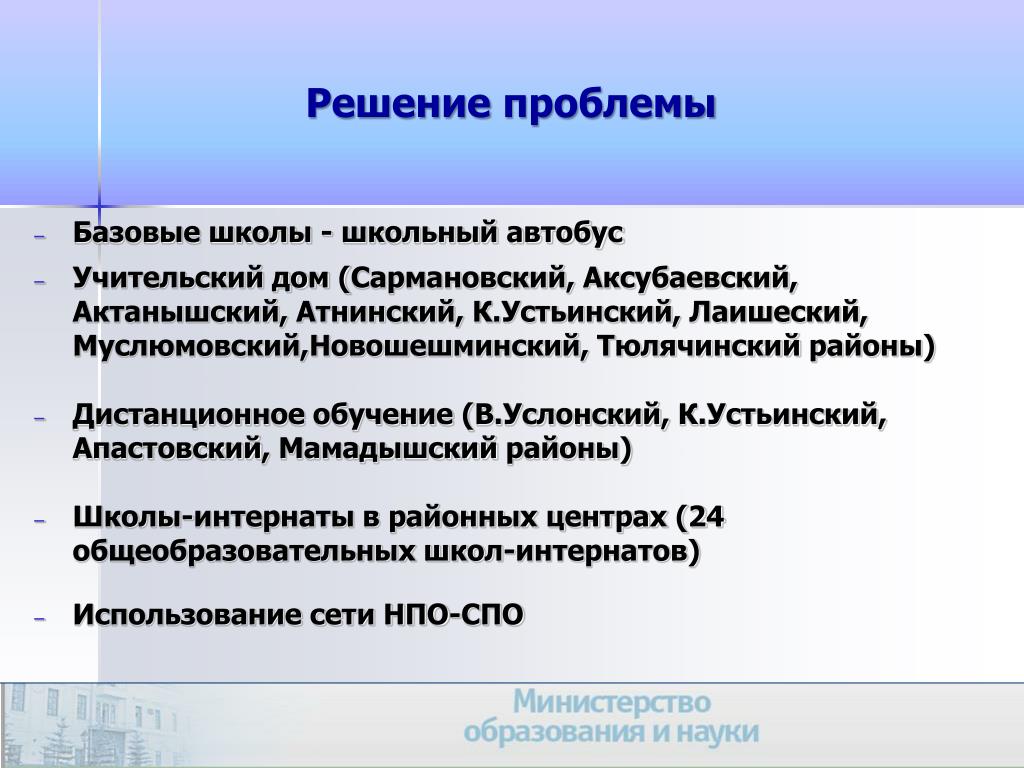 Решение проблемы

– Базовые школы - школьный автобус

– Учительский дом (Сармановский, Аксубаевский, Актанышский, Атнинский, К.Устьинский, Лаишеский, Муслюмовский,Новошешминский, Тюлячинский районы)

– Дистанционное обучение (В.Услонский, К.Устьинский, Апастовский, Мамадышский районы)

– Школы-интернаты в районных центрах (24 общеобразовательных школ-интернатов)

– Использование сети НПО-СПО

Министерство образования и науки